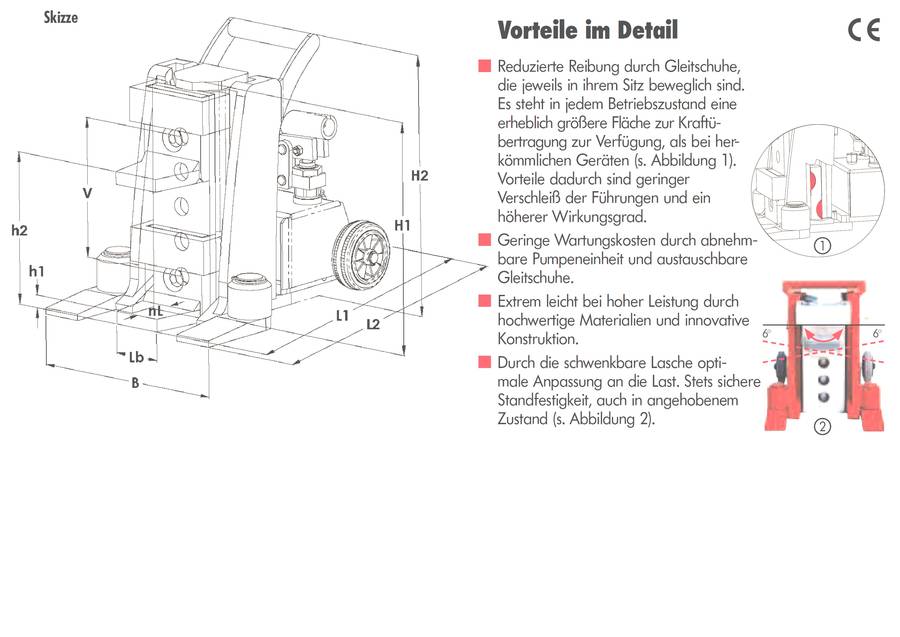 Skizze

V

h2

h1

nL

Lb

B

H2

H1

L1

L2

Vorteile im Detail

CE

Reduzierte Reibung durch Gleitschuhe, die jeweils in ihrem Sitz beweglich sind. Es steht in jedem Betriebszustand eine erheblich größere Fläche zur Kraftübertragung zur Verfügung, als bei herkömmlichen Geräten (s. Abbildung 1). Vorteile dadurch sind geringer Verschleiß der Führungen und ein höherer Wirkungsgrad.

Geringe Wartungskosten durch abnehmbare Pumpeneinheit und austauschbare Gleitschuhe.

Extrem leicht bei hoher Leistung durch hochwertige Materialien und innovative Konstruktion.

Durch die schwenkbare Lasche optimale Anpassung an die Last. Stets sichere Standfestigkeit, auch in angehobenem Zustand (s. Abbildung 2).

①

6°

6°

②